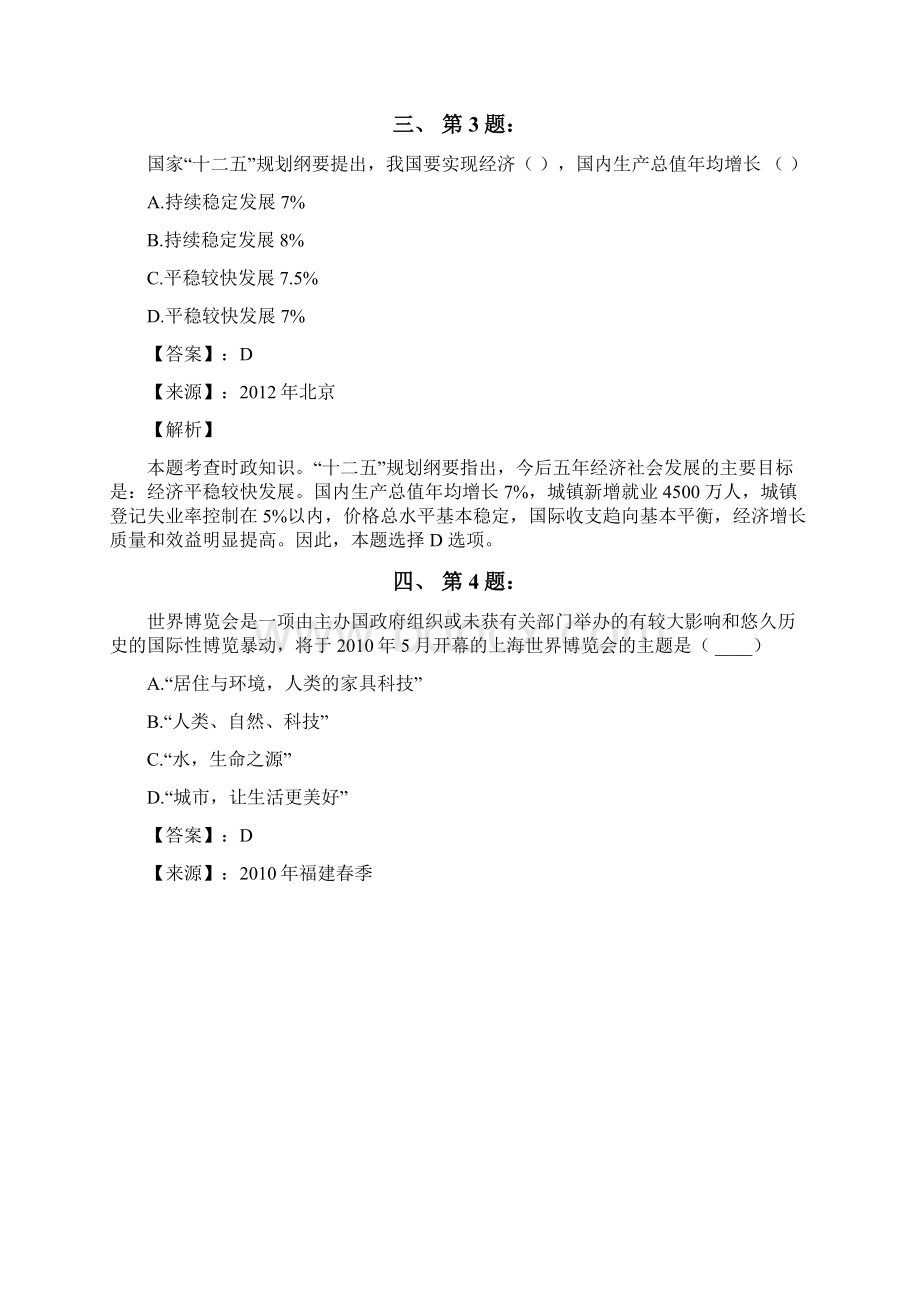 三、 第 3 题：

国家“十二五”规划纲要提出，我国要实现经济（ ），国内生产总值年均增长 （ ）

A.持续稳定发展 7%

B.持续稳定发展 8%

C.平稳较快发展 7.5%

D.平稳较快发展 7%

【答案】：D

【来源】：2012 年北京

【解析】

本题考查时政知识。“十二五”规划纲要指出，今后五年经济社会发展的主要目标是：经济平稳较快发展。国内生产总值年均增长 7%，城镇新增就业 4500 万人，城镇登记失业率控制在 5%以内，价格总水平基本稳定，国际收支趋向基本平衡，经济增长质量和效益明显提高。因此，本题选择 D 选项。

四、 第 4 题：

世界博览会是一项由主办国政府组织或未获有关部门举办的有较大影响和悠久历史的国际性博览暴动，将于 2010 年 5 月开幕的上海世界博览会的主题是（ ____）

A.“居住与环境，人类的家具科技”

B.“人类、自然、科技”

C.“水，生命之源”

D.“城市，让生活更美好”

【答案】：D

【来源】：2010 年福建春季